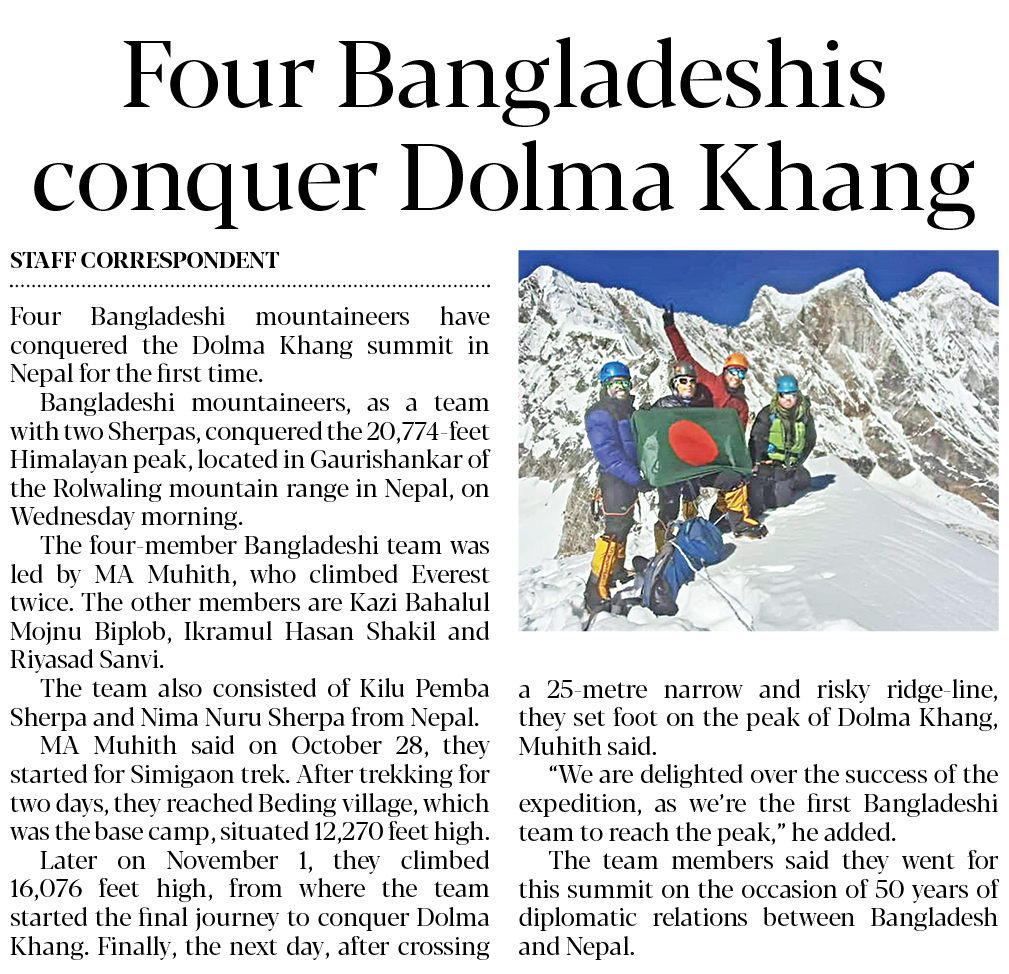 Four Bangladeshis conquer Dolma Khang

STAFF CORRESPONDENT

Four Bangladeshi mountaineers have conquered the Dolma Khang summit in Nepal for the first time.

Bangladeshi mountaineers, as a team with two Sherpas, conquered the 20,774-feet Himalayan peak, located in Gaurishankar of the Rolwaling mountain range in Nepal, on Wednesday morning.

The four-member Bangladeshi team was led by MA Muhith, who climbed Everest twice. The other members are Kazi Bahalul Mojnu Biplob, Ikramul Hasan Shakil and Riyasad Sanvi.

The team also consisted of Kilu Pemba Sherpa and Nima Nuru Sherpa from Nepal.

MA Muhith said on October 28, they started for Simigaon trek. After trekking for two days, they reached Beding village, which was the base camp, situated 12,270 feet high.

Later on November 1, they climbed 16,076 feet high, from where the team started the final journey to conquer Dolma Khang. Finally, the next day, after crossing a 25-metre narrow and risky ridge-line, they set foot on the peak of Dolma Khang, Muhith said.

"We are delighted over the success of the expedition, as we're the first Bangladeshi team to reach the peak," he added.

The team members said they went for this summit on the occasion of 50 years of diplomatic relations between Bangladesh and Nepal.